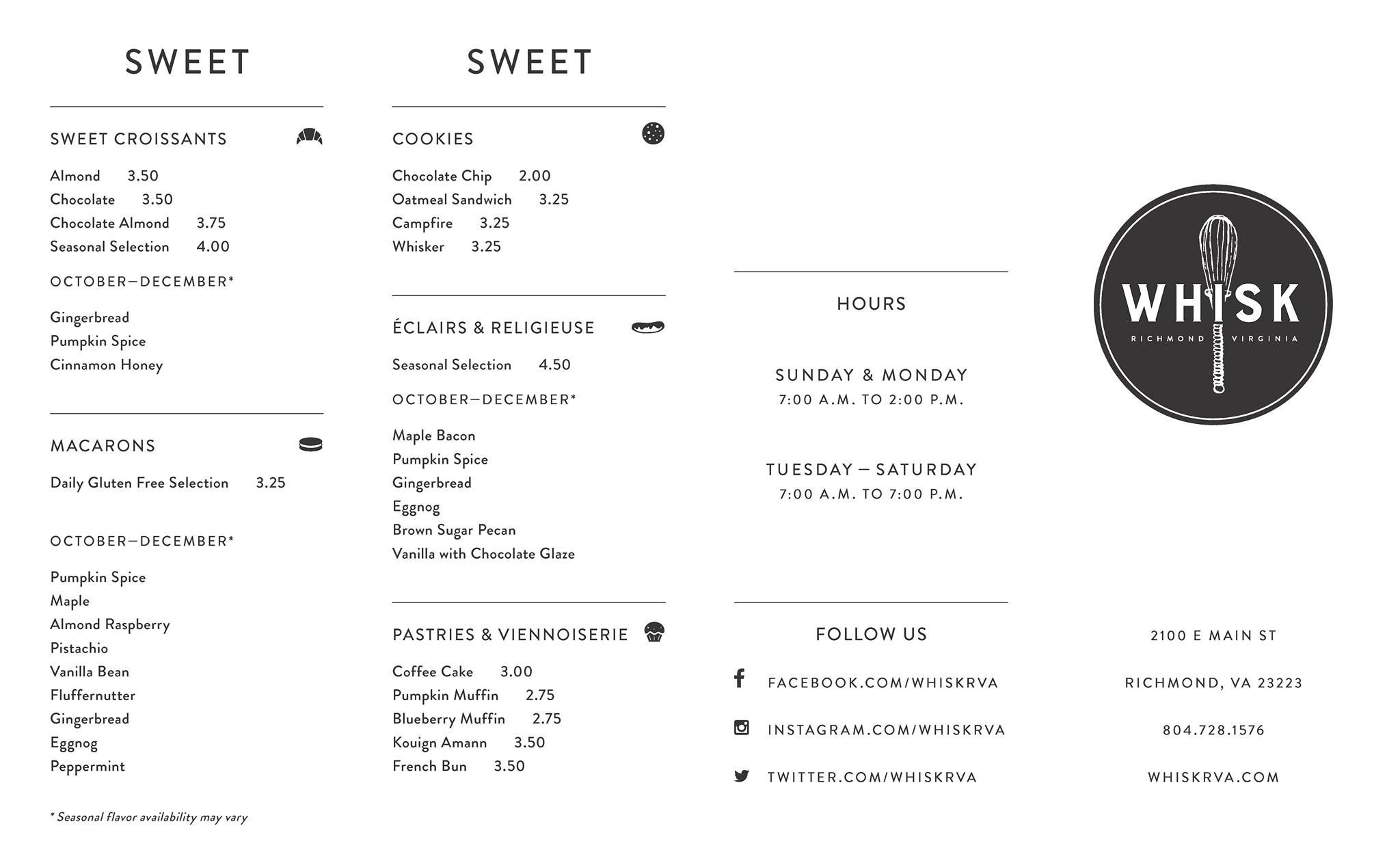 SWEET

SWEET CROISSANTS

Almond 3.50
Chocolate 3.50
Chocolate Almond 3.75
Seasonal Selection 4.00

OCTOBER—DECEMBER*

Gingerbread
Pumpkin Spice
Cinnamon Honey

MACARONS

Daily Gluten Free Selection 3.25

OCTOBER—DECEMBER*

Pumpkin Spice
Maple
Almond Raspberry
Pistachio
Vanilla Bean
Fluffernutter
Gingerbread
Eggnog
Peppermint

* Seasonal flavor availability may vary

SWEET

COOKIES

Chocolate Chip 2.00
Oatmeal Sandwich 3.25
Campfire 3.25
Whisker 3.25

ÉCLAIRS & RELIGIEUSE

Seasonal Selection 4.50

OCTOBER—DECEMBER*

Maple Bacon
Pumpkin Spice
Gingerbread
Eggnog
Brown Sugar Pecan
Vanilla with Chocolate Glaze

PASTRIES & VIENNOISERIE

Coffee Cake 3.00
Pumpkin Muffin 2.75
Blueberry Muffin 2.75
Kouign Amann 3.50
French Bun 3.50

HOURS

SUNDAY & MONDAY
7:00 A.M. TO 2:00 P.M.

TUESDAY — SATURDAY
7:00 A.M. TO 7:00 P.M.

FOLLOW US

FACEBOOK.COM/WHISKRVA
INSTAGRAM.COM/WHISKRVA
TWITTER.COM/WHISKRVA

WHISK
RICHMOND VIRGINIA

2100 E MAIN ST

RICHMOND, VA 23223

804.728.1576

WHISKRVA.COM